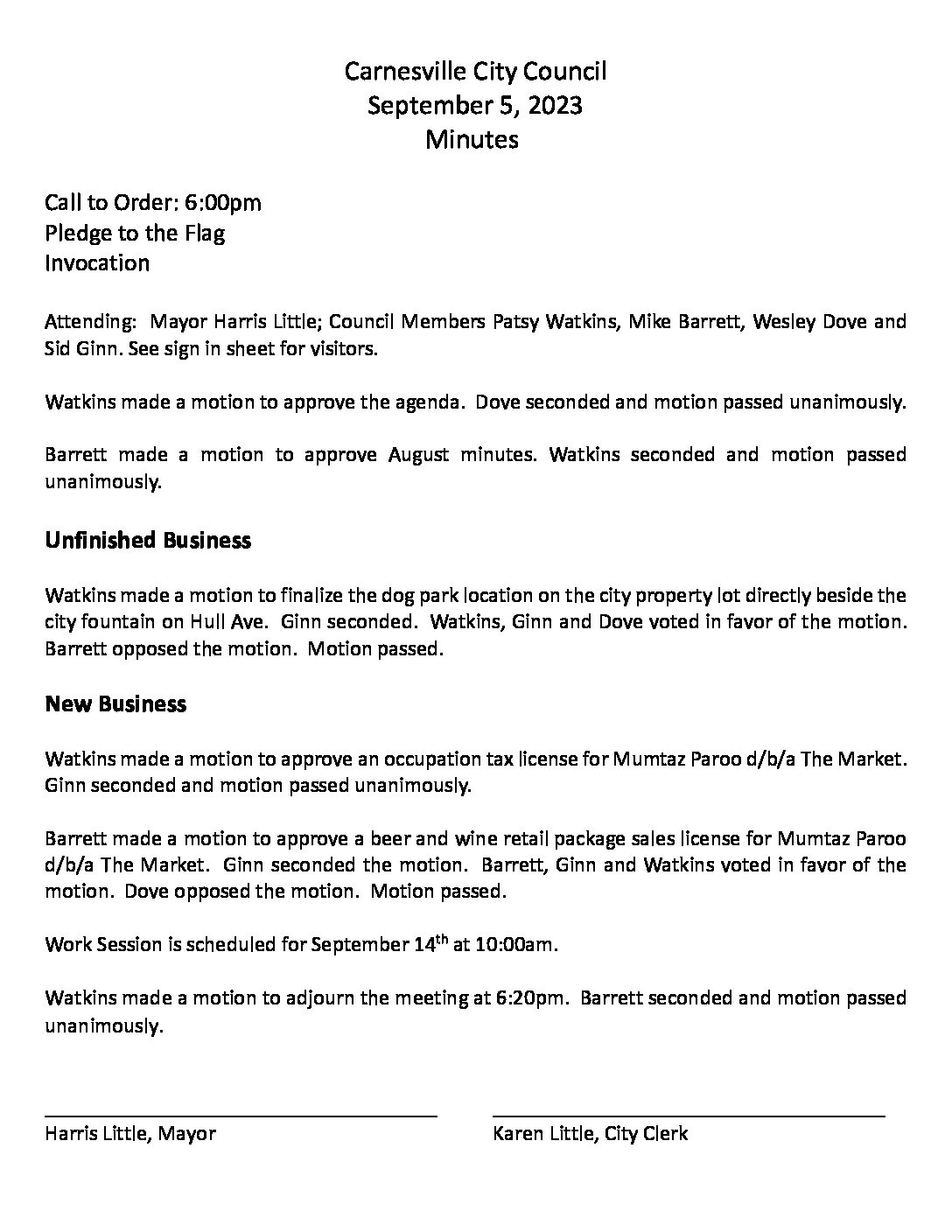 Carnesville City Council
September 5, 2023
Minutes

Call to Order: 6:00pm
Pledge to the Flag
Invocation

Attending: Mayor Harris Little; Council Members Patsy Watkins, Mike Barrett, Wesley Dove and Sid Ginn. See sign in sheet for visitors.

Watkins made a motion to approve the agenda. Dove seconded and motion passed unanimously.

Barrett made a motion to approve August minutes. Watkins seconded and motion passed unanimously.

Unfinished Business

Watkins made a motion to finalize the dog park location on the city property lot directly beside the city fountain on Hull Ave. Ginn seconded. Watkins, Ginn and Dove voted in favor of the motion. Barrett opposed the motion. Motion passed.

New Business

Watkins made a motion to approve an occupation tax license for Mumtaz Paroo d/b/a The Market. Ginn seconded and motion passed unanimously.

Barrett made a motion to approve a beer and wine retail package sales license for Mumtaz Paroo d/b/a The Market. Ginn seconded the motion. Barrett, Ginn and Watkins voted in favor of the motion. Dove opposed the motion. Motion passed.

Work Session is scheduled for September 14$^{th}$ at 10:00am.

Watkins made a motion to adjourn the meeting at 6:20pm. Barrett seconded and motion passed unanimously.

Harris Little, Mayor

Karen Little, City Clerk